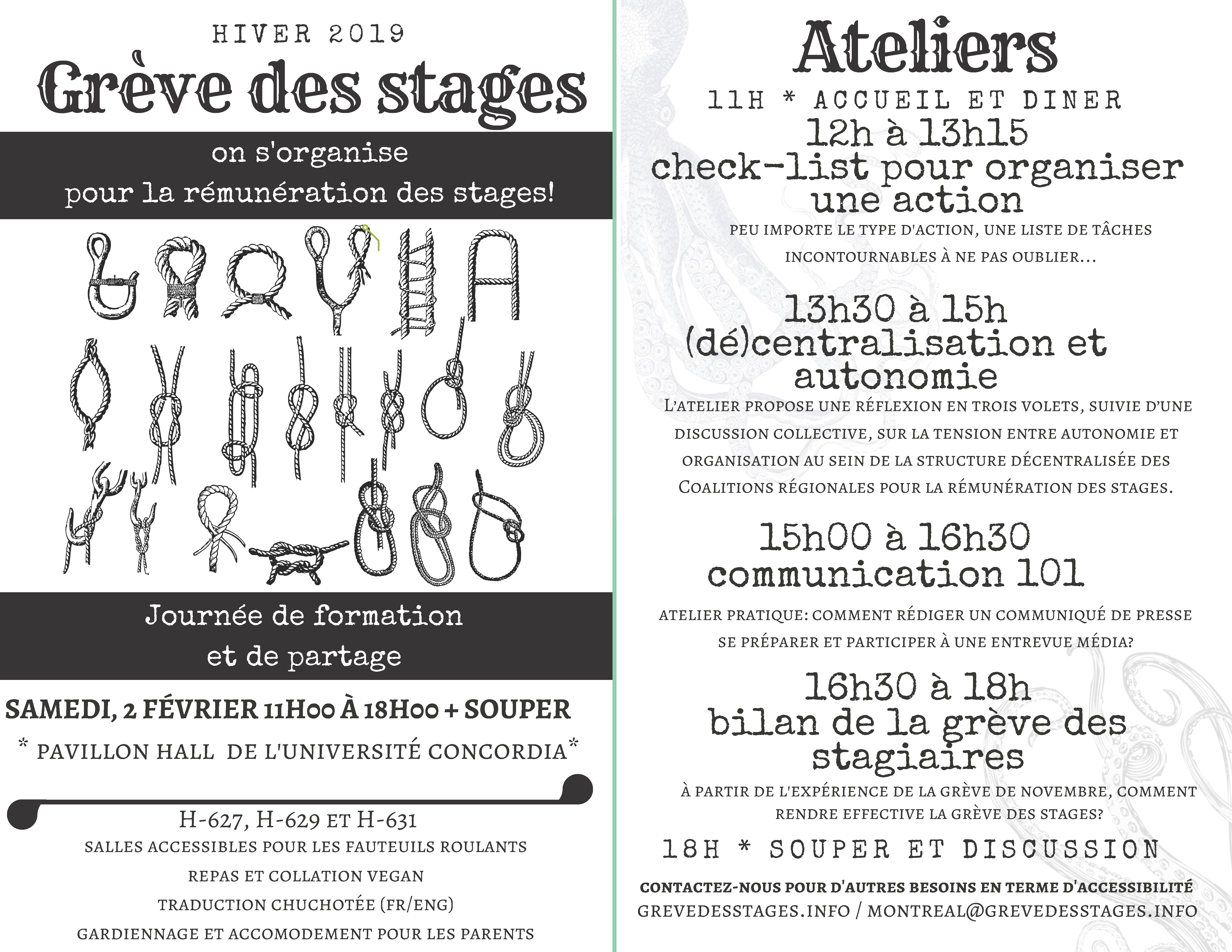 HIVER 2019

Grève des stages

on s'organise
pour la rémunération des stages!

Journée de formation
et de partage

SAMEDI, 2 FÉVRIER 11H00 À 18H00 + SOUPER

* PAVILLON HALL DE L'UNIVERSITÉ CONCORDIA*

H-627, H-629 ET H-631
SALLES ACCESSIBLES POUR LES FAUTEUILS ROULANTS
REPAS ET COLLATION VEGAN
TRADUCTION CHUCHOTÉE (FR/ENG)
GARDIENNAGE ET ACCOMODEMENT POUR LES PARENTS

Ateliers

11H * ACCUEIL ET DINER

12h à 13h15
check-list pour organiser une action

PEU IMPORTE LE TYPE D'ACTION, UNE LISTE DE TÂCHES INCONTOURNABLES À NE PAS OUBLIER...

13h30 à 15h
(dé)centralisation et autonomie

L'ATELIER PROPOSE UNE RÉFLEXION EN TROIS VOLETS, SUIVIE D'UNE DISCUSSION COLLECTIVE, SUR LA TENSION ENTRE AUTONOMIE ET ORGANISATION AU SEIN DE LA STRUCTURE DÉCENTRALISÉE DES COALITIONS RÉGIONALES POUR LA RÉMUNÉRATION DES STAGES.

15h00 à 16h30
communication 101

ATELIER PRATIQUE: COMMENT RÉDIGER UN COMMUNIQUÉ DE PRESSE SE PRÉPARER ET PARTICIPER À UNE ENTREVUE MÉDIA?

16h30 à 18h
bilan de la grève des stagiaires

À PARTIR DE L'EXPÉRIENCE DE LA GRÈVE DE NOVEMBRE, COMMENT RENDRE EFFECTIVE LA GRÈVE DES STAGES?

18H * SOUPER ET DISCUSSION

CONTACTEZ-NOUS POUR D'AUTRES BESOINS EN TERME D'ACCESSIBILITÉ
GREVEDESSTAGES.INFO / MONTREAL@GREVEDESSTAGES.INFO